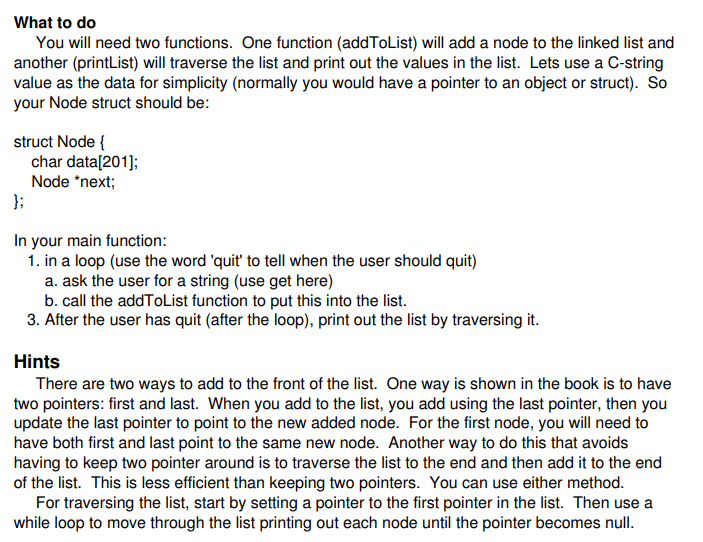 What to do

You will need two functions. One function (addToList) will add a node to the linked list and another (printList) will traverse the list and print out the values in the list. Lets use a C-string value as the data for simplicity (normally you would have a pointer to an object or struct). So your Node struct should be:

struct Node {
char data[201];
Node *next;
};

In your main function:
1. in a loop (use the word 'quit' to tell when the user should quit)
a. ask the user for a string (use get here)
b. call the addToList function to put this into the list.
3. After the user has quit (after the loop), print out the list by traversing it.

Hints

There are two ways to add to the front of the list. One way is shown in the book is to have two pointers: first and last. When you add to the list, you add using the last pointer, then you update the last pointer to point to the new added node. For the first node, you will need to have both first and last point to the same new node. Another way to do this that avoids having to keep two pointer around is to traverse the list to the end and then add it to the end of the list. This is less efficient than keeping two pointers. You can use either method.

For traversing the list, start by setting a pointer to the first pointer in the list. Then use a while loop to move through the list printing out each node until the pointer becomes null.